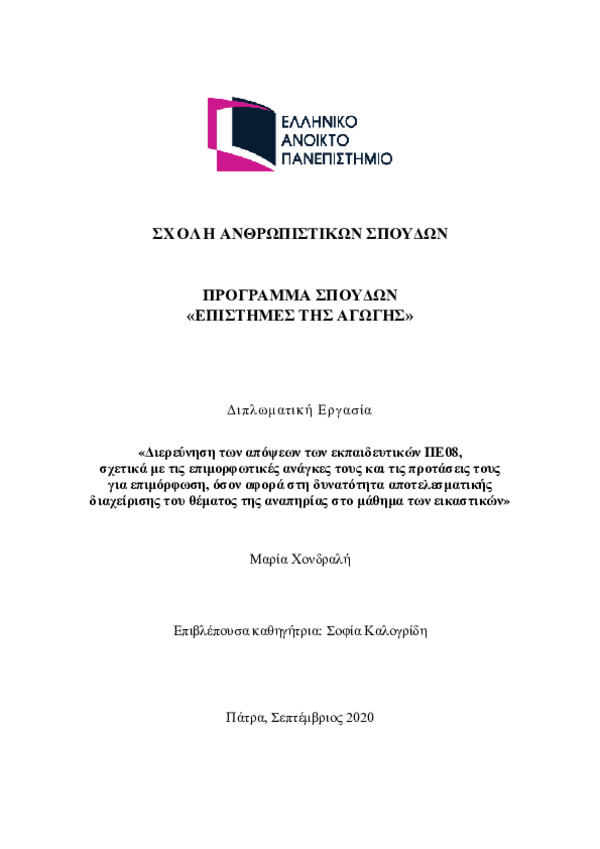 ΕΛΛΗΝΙΚΟ
ΑΝΟΙΚΤΟ
ΠΑΝΕΠΙΣΤΗΜΙΟ

ΣΧΟΛΗ ΑΝΘΡΩΠΙΣΤΙΚΩΝ ΣΠΟΥΔΩΝ

ΠΡΟΓΡΑΜΜΑ ΣΠΟΥΔΩΝ
«ΕΠΙΣΤΗΜΕΣ ΤΗΣ ΑΓΩΓΗΣ»

Διπλωματική Εργασία

«Διερεύνηση των απόψεων των εκπαιδευτικών ΠΕ08, σχετικά με τις επιμορφωτικές ανάγκες τους και τις προτάσεις τους για επιμόρφωση, όσον αφορά στη δυνατότητα αποτελεσματικής διαχείρισης του θέματος της αναπηρίας στο μάθημα των εικαστικών»

Μαρία Χονδραλή

Επιβλέπουσα καθηγήτρια: Σοφία Καλογρίδη

Πάτρα, Σεπτέμβριος 2020